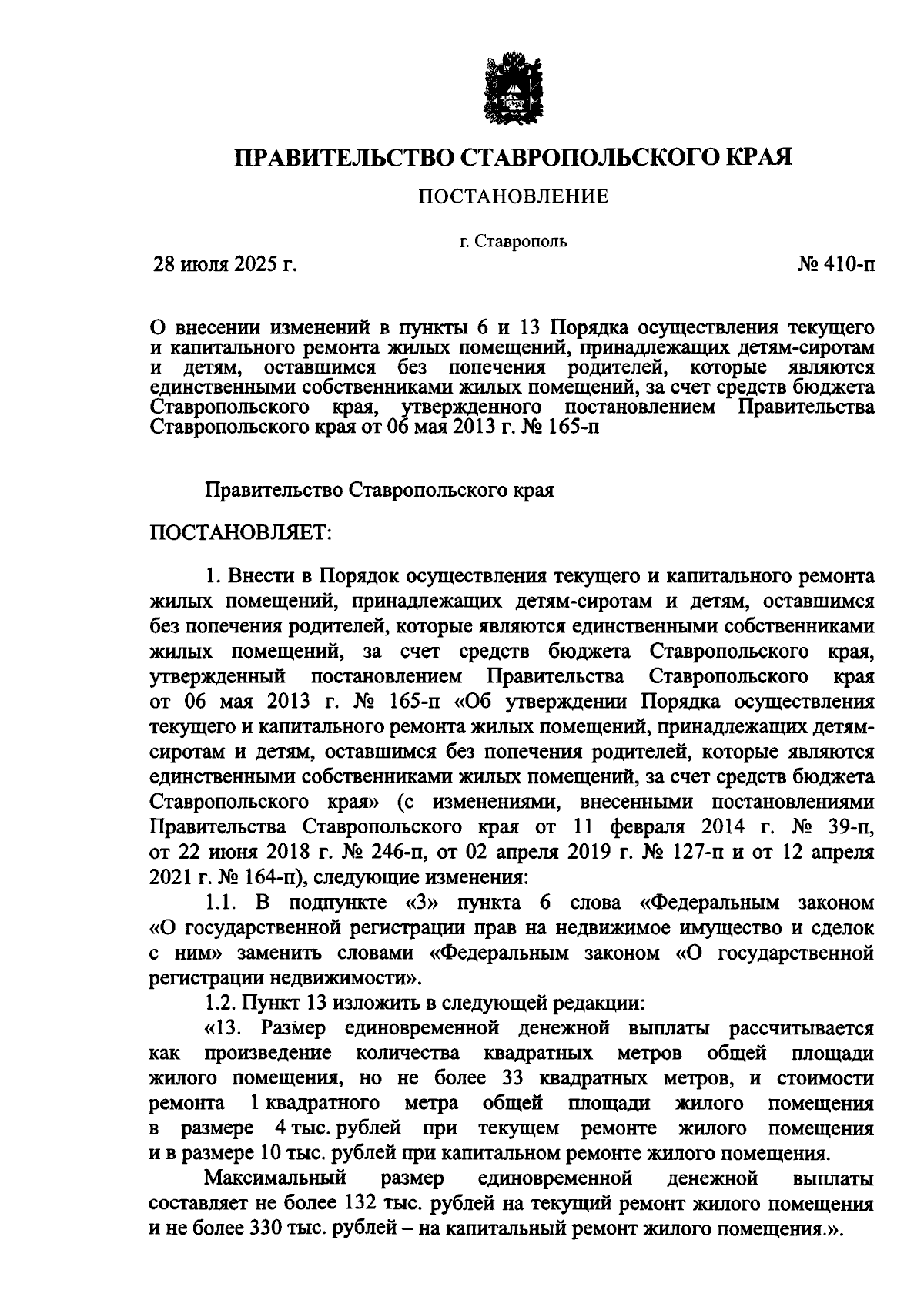 ПРАВИТЕЛЬСТВО СТАВРОПОЛЬСКОГО КРАЯ

ПОСТАНОВЛЕНИЕ

г. Ставрополь

28 июля 2025 г.

№ 410-п

О внесении изменений в пункты 6 и 13 Порядка осуществления текущего и капитального ремонта жилых помещений, принадлежащих детям-сиротам и детям, оставшимся без попечения родителей, которые являются единственными собственниками жилых помещений, за счет средств бюджета Ставропольского края, утвержденного постановлением Правительства Ставропольского края от 06 мая 2013 г. № 165-п

Правительство Ставропольского края

ПОСТАНОВЛЯЕТ:

1. Внести в Порядок осуществления текущего и капитального ремонта жилых помещений, принадлежащих детям-сиротам и детям, оставшимся без попечения родителей, которые являются единственными собственниками жилых помещений, за счет средств бюджета Ставропольского края, утвержденный постановлением Правительства Ставропольского края от 06 мая 2013 г. № 165-п «Об утверждении Порядка осуществления текущего и капитального ремонта жилых помещений, принадлежащих детям-сиротам и детям, оставшимся без попечения родителей, которые являются единственными собственниками жилых помещений, за счет средств бюджета Ставропольского края» (с изменениями, внесенными постановлениями Правительства Ставропольского края от 11 февраля 2014 г. № 39-п, от 22 июня 2018 г. № 246-п, от 02 апреля 2019 г. № 127-п и от 12 апреля 2021 г. № 164-п), следующие изменения:

1.1. В подпункте «3» пункта 6 слова «Федеральным законом «О государственной регистрации прав на недвижимое имущество и сделок с ним» заменить словами «Федеральным законом «О государственной регистрации недвижимости».

1.2. Пункт 13 изложить в следующей редакции:

«13. Размер единовременной денежной выплаты рассчитывается как произведение количества квадратных метров общей площади жилого помещения, но не более 33 квадратных метров, и стоимости ремонта 1 квадратного метра общей площади жилого помещения в размере 4 тыс. рублей при текущем ремонте жилого помещения и в размере 10 тыс. рублей при капитальном ремонте жилого помещения.

Максимальный размер единовременной денежной выплаты составляет не более 132 тыс. рублей на текущий ремонт жилого помещения и не более 330 тыс. рублей – на капитальный ремонт жилого помещения.».